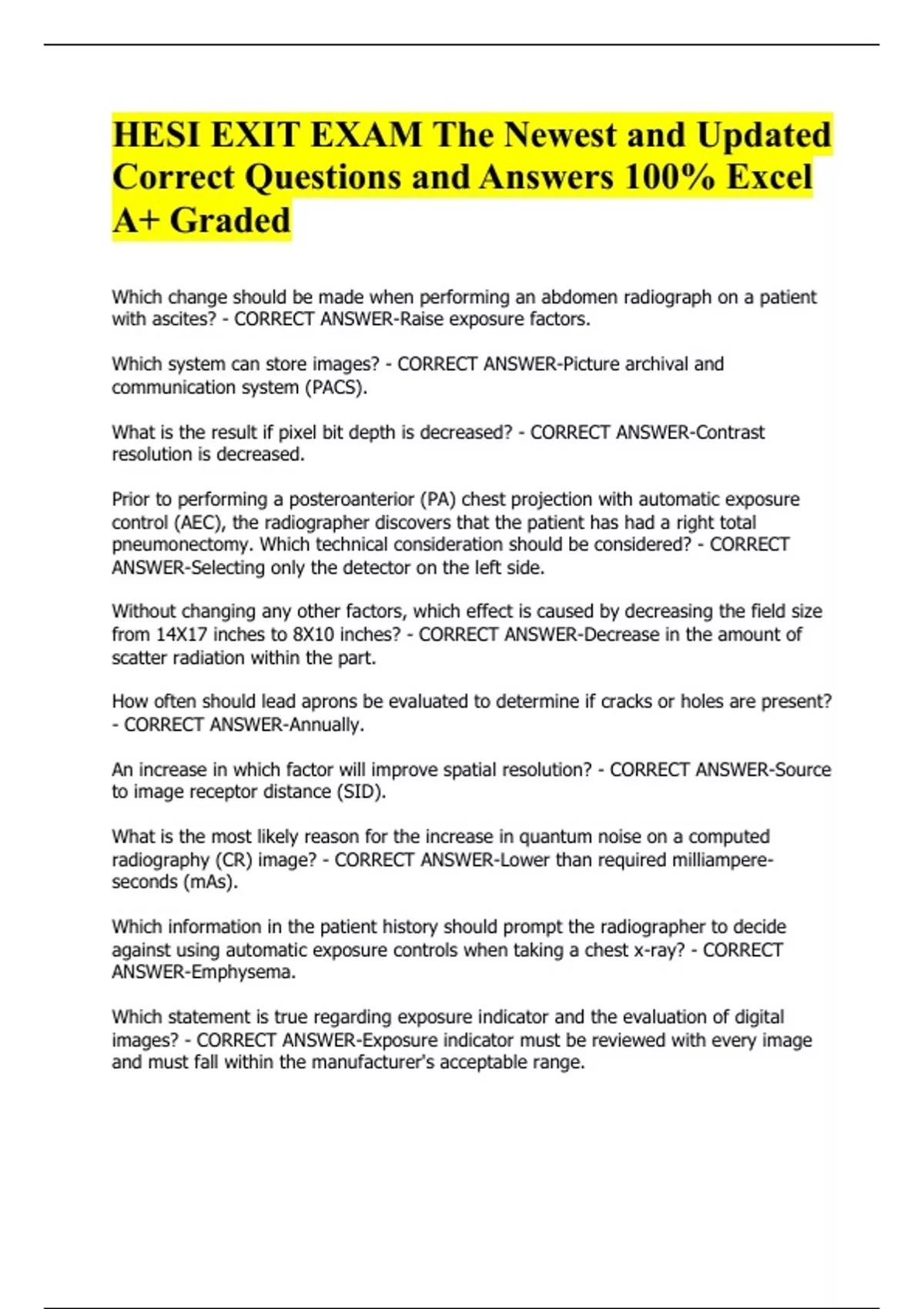 HESI EXIT EXAM The Newest and Updated Correct Questions and Answers 100% Excel A+ Graded

Which change should be made when performing an abdomen radiograph on a patient with ascites? - CORRECT ANSWER-Raise exposure factors.

Which system can store images? - CORRECT ANSWER-Picture archival and communication system (PACS).

What is the result if pixel bit depth is decreased? - CORRECT ANSWER-Contrast resolution is decreased.

Prior to performing a posteroanterior (PA) chest projection with automatic exposure control (AEC), the radiographer discovers that the patient has had a right total pneumonectomy. Which technical consideration should be considered? - CORRECT ANSWER-Selecting only the detector on the left side.

Without changing any other factors, which effect is caused by decreasing the field size from 14X17 inches to 8X10 inches? - CORRECT ANSWER-Decrease in the amount of scatter radiation within the part.

How often should lead aprons be evaluated to determine if cracks or holes are present? - CORRECT ANSWER-Annually.

An increase in which factor will improve spatial resolution? - CORRECT ANSWER-Source to image receptor distance (SID).

What is the most likely reason for the increase in quantum noise on a computed radiography (CR) image? - CORRECT ANSWER-Lower than required milliampere-seconds (mAs).

Which information in the patient history should prompt the radiographer to decide against using automatic exposure controls when taking a chest x-ray? - CORRECT ANSWER-Emphysema.

Which statement is true regarding exposure indicator and the evaluation of digital images? - CORRECT ANSWER-Exposure indicator must be reviewed with every image and must fall within the manufacturer's acceptable range.